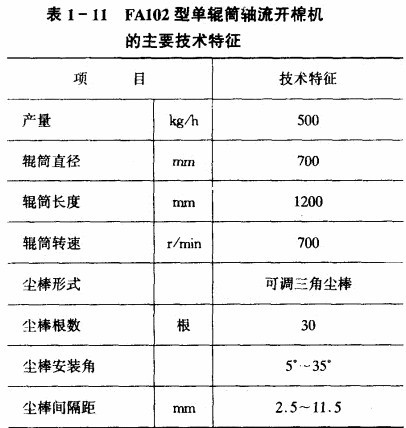 表 1－11　FA102 型单辊筒轴流开棉机的主要技术特征

| 项　　目 | | 技术特征 |
|---|---|---|
| 产量 | kg/h | 500 |
| 辊筒直径 | mm | 700 |
| 辊筒长度 | mm | 1200 |
| 辊筒转速 | r/min | 700 |
| 尘棒形式 | | 可调三角尘棒 |
| 尘棒根数 | 根 | 30 |
| 尘棒安装角 | | $5^\circ \sim 35^\circ$ |
| 尘棒间隔距 | mm | 2.5～11.5 |